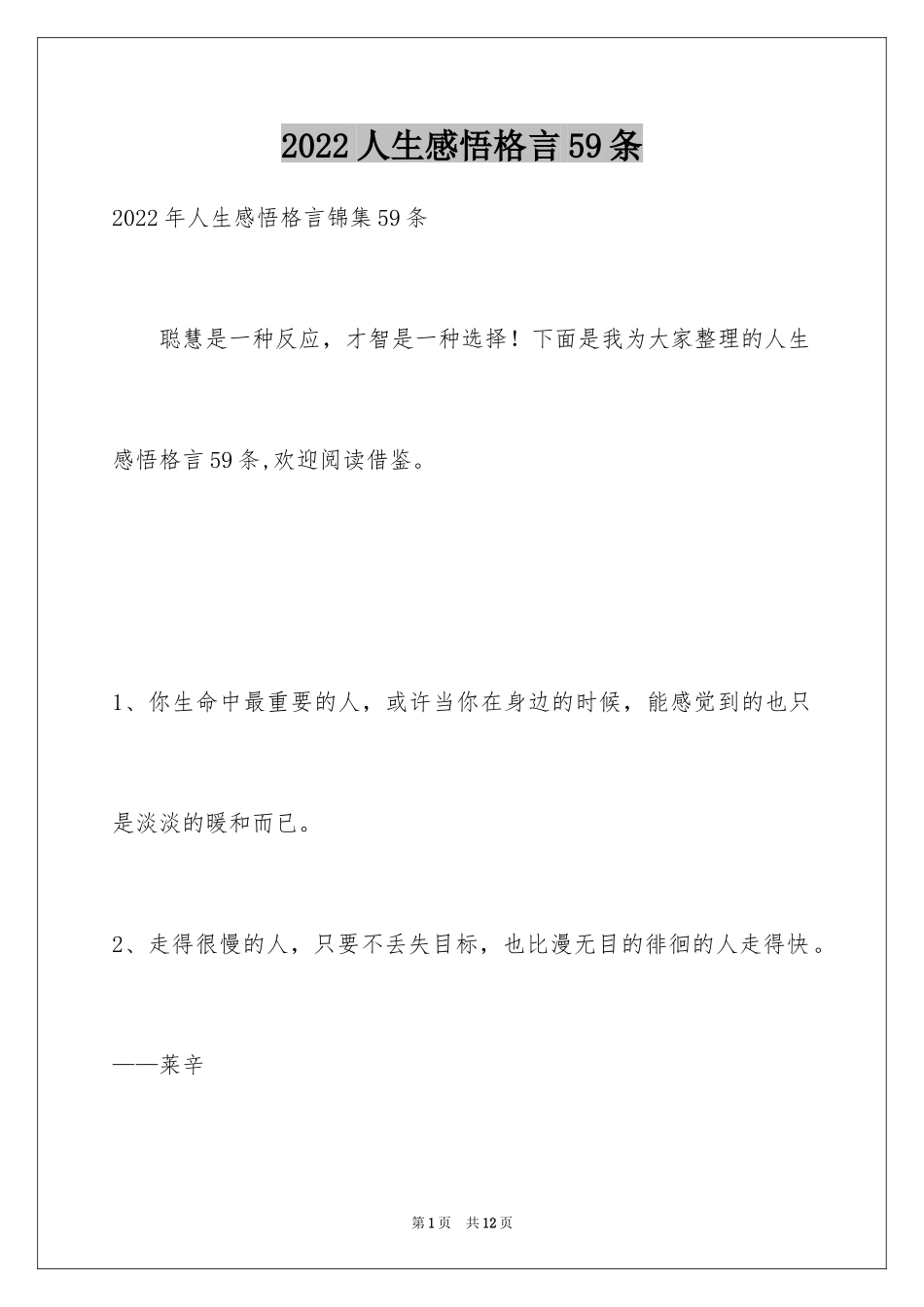 2022 人生感悟格言 59 条

2022 年人生感悟格言锦集 59 条

聪慧是一种反应，才智是一种选择！下面是我为大家整理的人生感悟格言 59 条,欢迎阅读借鉴。

1、你生命中最重要的人，或许当你在身边的时候，能感觉到的也只是淡淡的暖和而已。

2、走得很慢的人，只要不丢失目标，也比漫无目的徘徊的人走得快。——莱辛

第 1 页 共 12 页